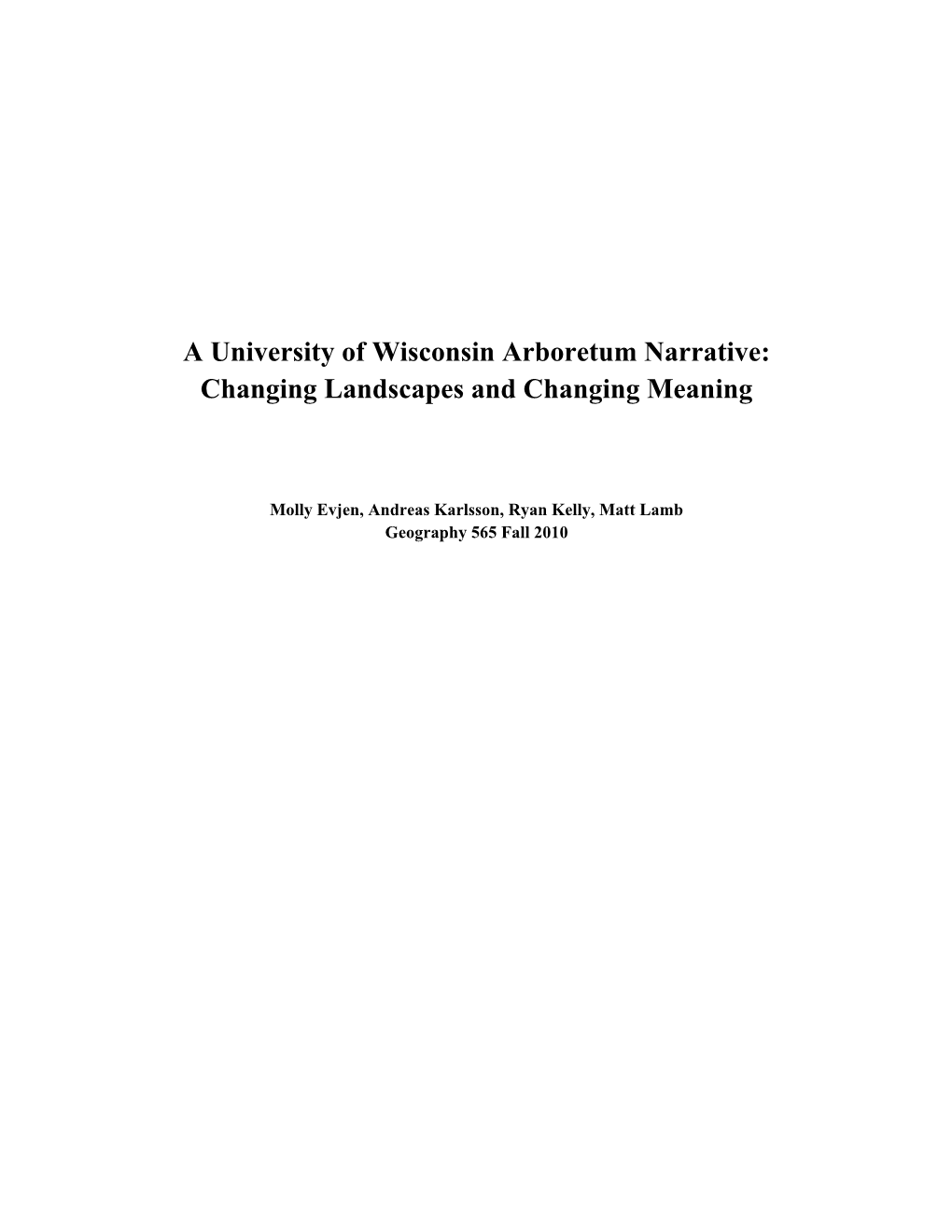 A University of Wisconsin Arboretum Narrative: Changing Landscapes and Changing Meaning

Molly Evjen, Andreas Karlsson, Ryan Kelly, Matt Lamb
Geography 565 Fall 2010